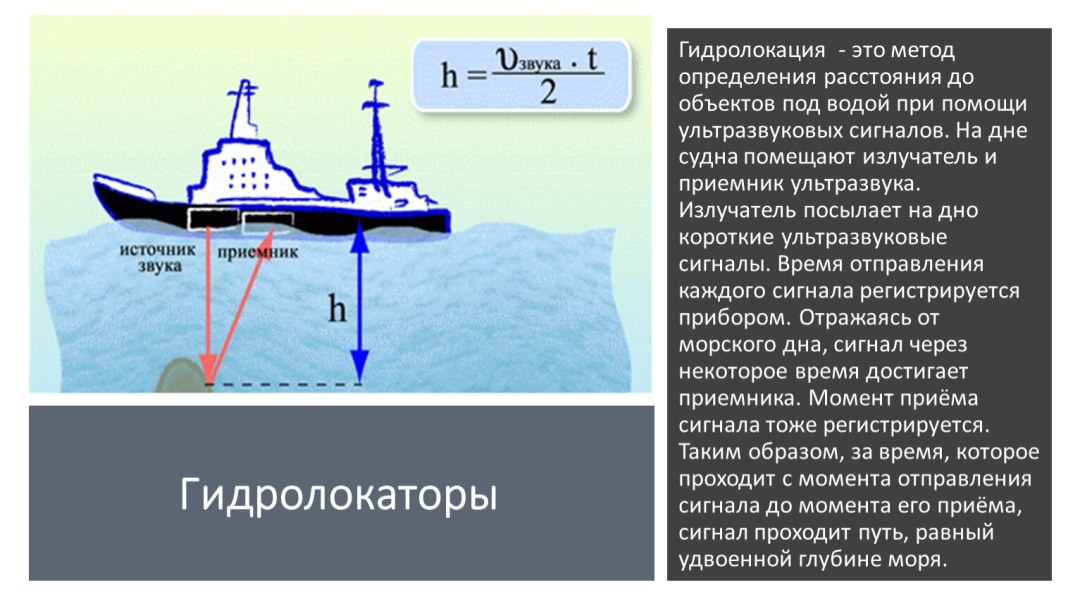 $h = \frac{\upsilon_{звука} \cdot t}{2}$

источник звука

приемник

h

Гидролокаторы

Гидролокация - это метод определения расстояния до объектов под водой при помощи ультразвуковых сигналов. На дне судна помещают излучатель и приемник ультразвука. Излучатель посылает на дно короткие ультразвуковые сигналы. Время отправления каждого сигнала регистрируется прибором. Отражаясь от морского дна, сигнал через некоторое время достигает приемника. Момент приёма сигнала тоже регистрируется. Таким образом, за время, которое проходит с момента отправления сигнала до момента его приёма, сигнал проходит путь, равный удвоенной глубине моря.